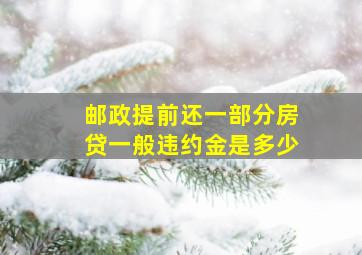 邮政提前还一部分房贷一般违约金是多少